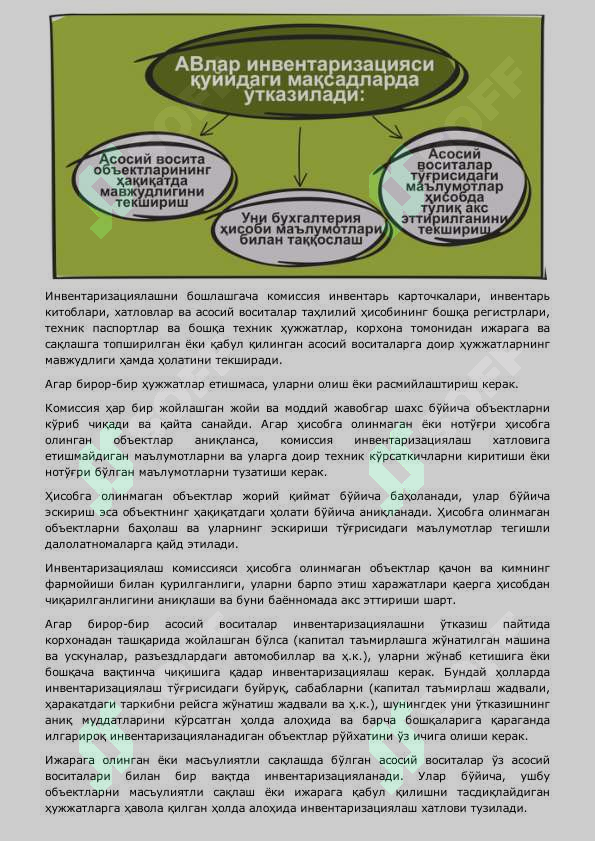 АВлар инвентаризацияси қуйидаги мақсадларда утказилади:

Асосий восита объектларининг ҳақиқатда мавжудлигини текшириш

Уни бухгалтерия ҳисоби маълумотлари билан таққослаш

Асосий воситалар тўғрисидаги маълумотлар ҳисобда тулиқ акс эттирилганини текшириш

Инвентаризациялашни бошлашгача комиссия инвентарь карточкалари, инвентарь китоблари, хатловлар ва асосий воситалар таҳлилий ҳисобининг бошқа регистрлари, техник паспортлар ва бошқа техник ҳужжатлар, корхона томонидан ижарага ва сақлашга топширилган ёки қабул қилинган асосий воситаларга доир ҳужжатларнинг мавжудлиги ҳамда ҳолатини текширади.

Агар бирор-бир ҳужжатлар етишмаса, уларни олиш ёки расмийлаштириш керак.

Комиссия ҳар бир жойлашган жойи ва моддий жавобгар шахс бўйича объектларни кўриб чиқади ва қайта санайди. Агар ҳисобга олинмаган ёки нотўғри ҳисобга олинган объектлар аниқланса, комиссия инвентаризациялаш хатловига етишмайдиган маълумотларни ва уларга доир техник кўрсаткичларни киритиши ёки нотўғри бўлган маълумотларни тузатиши керак.

Ҳисобга олинмаган объектлар жорий қиймат бўйича баҳоланади, улар бўйича эскириш эса объектнинг ҳақиқатдаги ҳолати бўйича аниқланади. Ҳисобга олинмаган объектларни баҳолаш ва уларнинг эскириши тўғрисидаги маълумотлар тегишли далолатномаларга қайд этилади.

Инвентаризациялаш комиссияси ҳисобга олинмаган объектлар қачон ва кимнинг фармойиши билан қурилганлиги, уларни барпо этиш харажатлари қаерга ҳисобдан чиқарилганлигини аниқлаши ва буни баённомада акс эттириши шарт.

Агар бирор-бир асосий воситалар инвентаризациялашни ўтказиш пайтида корхонадан ташқарида жойлашган бўлса (капитал таъмирлашга жўнатилган машина ва ускуналар, разъездлардаги автомобиллар ва ҳ.к.), уларни жўнаб кетишига ёки бошқача вақтинча чиқишига қадар инвентаризациялаш керак. Бундай ҳолларда инвентаризациялаш тўғрисидаги буйруқ, сабабларни (капитал таъмирлаш жадвали, ҳаракатдаги таркибни рейсга жўнатиш жадвали ва ҳ.к.), шунингдек уни ўтказишнинг аниқ муддатларини кўрсатган ҳолда алоҳида ва барча бошқаларига қараганда илгарироқ инвентаризацияланадиган объектлар рўйхатини ўз ичига олиши керак.

Ижарага олинган ёки масъулиятли сақлашда бўлган асосий воситалар ўз асосий воситалари билан бир вақтда инвентаризацияланади. Улар бўйича, ушбу объектларни масъулиятли сақлаш ёки ижарага қабул қилишни тасдиқлайдиган ҳужжатларга ҳавола қилган ҳолда алоҳида инвентаризациялаш хатлови тузилади.